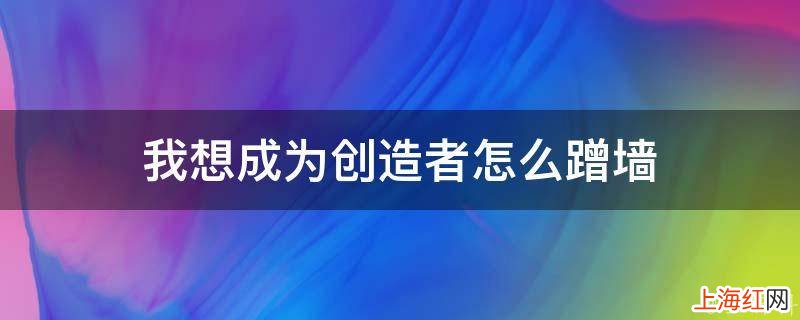 我想成为创造者怎么蹭墙

上海红网